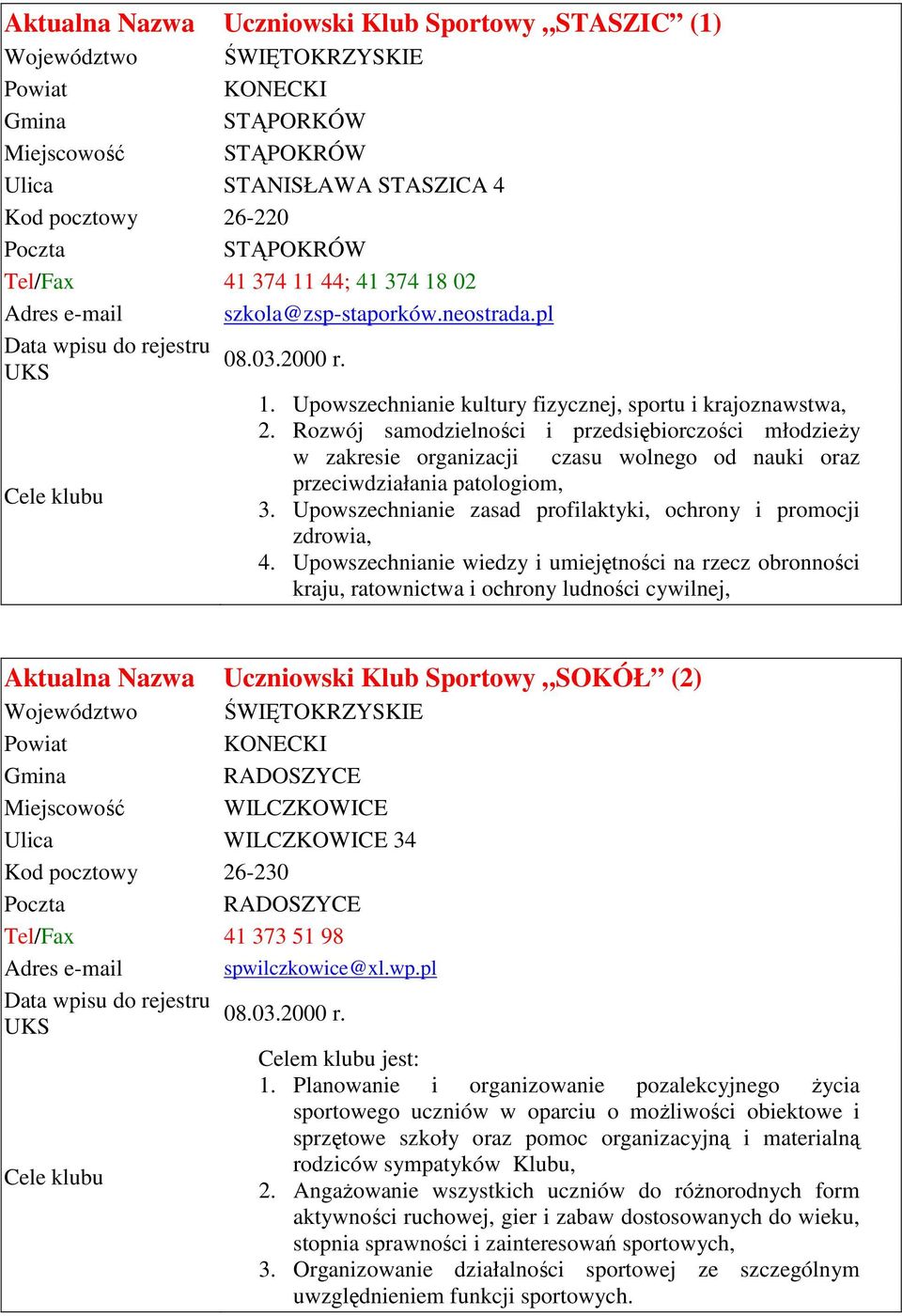 | Aktualna Nazwa | Uczniowski Klub Sportowy „STASZIC” (1) |
|---|---|
| Województwo | ŚWIĘTOKRZYSKIE |
| Powiat | KONECKI |
| Gmina | STĄPORKÓW |
| Miejscowość | STĄPOKRÓW |
| Ulica | STANISŁAWA STASZICA 4 |
| Kod pocztowy | 26-220 |
| Poczta | STĄPOKRÓW |
| Tel/Fax | 41 374 11 44; 41 374 18 02 |
| Adres e-mail | szkola@zsp-staporków.neostrada.pl |
| Data wpisu do rejestru UKS | 08.03.2000 r. |
| Cele klubu | 1. Upowszechnianie kultury fizycznej, sportu i krajoznawstwa, 2. Rozwój samodzielności i przedsiębiorczości młodzieży w zakresie organizacji czasu wolnego od nauki oraz przeciwdziałania patologiom, 3. Upowszechnianie zasad profilaktyki, ochrony i promocji zdrowia, 4. Upowszechnianie wiedzy i umiejętności na rzecz obronności kraju, ratownictwa i ochrony ludności cywilnej, |

| Aktualna Nazwa | Uczniowski Klub Sportowy „SOKÓŁ” (2) |
|---|---|
| Województwo | ŚWIĘTOKRZYSKIE |
| Powiat | KONECKI |
| Gmina | RADOSZYCE |
| Miejscowość | WILCZKOWICE |
| Ulica | WILCZKOWICE 34 |
| Kod pocztowy | 26-230 |
| Poczta | RADOSZYCE |
| Tel/Fax | 41 373 51 98 |
| Adres e-mail | spwilczkowice@xl.wp.pl |
| Data wpisu do rejestru UKS | 08.03.2000 r. |
| Cele klubu | Celem klubu jest: 1. Planowanie i organizowanie pozalekcyjnego życia sportowego uczniów w oparciu o możliwości obiektowe i sprzętowe szkoły oraz pomoc organizacyjną i materialną rodziców sympatyków Klubu, 2. Angażowanie wszystkich uczniów do różnorodnych form aktywności ruchowej, gier i zabaw dostosowanych do wieku, stopnia sprawności i zainteresowań sportowych, 3. Organizowanie działalności sportowej ze szczególnym uwzględnieniem funkcji sportowych. |